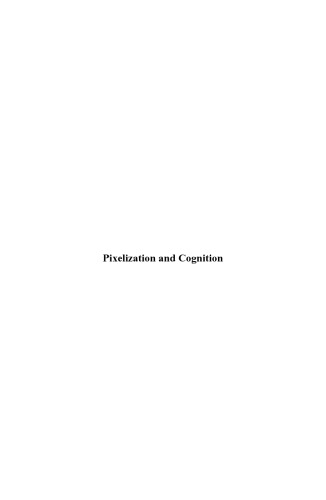 Pixelization and Cognition